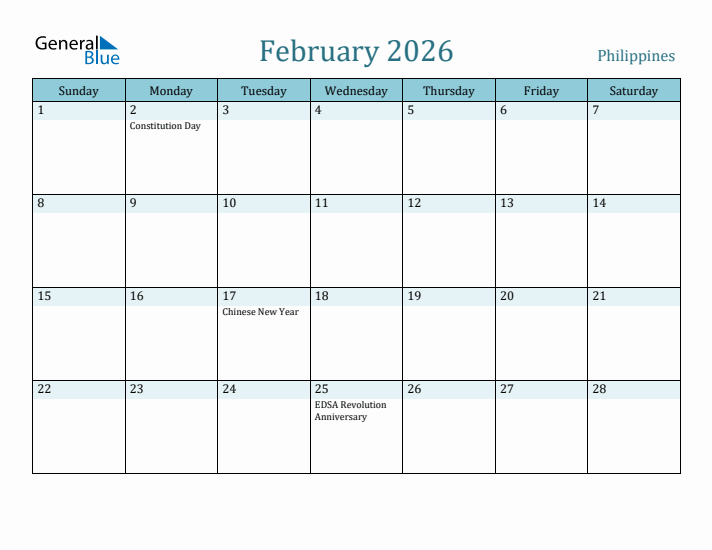 General Blue

February 2026

Philippines

| Sunday | Monday | Tuesday | Wednesday | Thursday | Friday | Saturday |
|---|---|---|---|---|---|---|
| 1 | 2 Constitution Day | 3 | 4 | 5 | 6 | 7 |
| 8 | 9 | 10 | 11 | 12 | 13 | 14 |
| 15 | 16 | 17 Chinese New Year | 18 | 19 | 20 | 21 |
| 22 | 23 | 24 | 25 EDSA Revolution Anniversary | 26 | 27 | 28 |